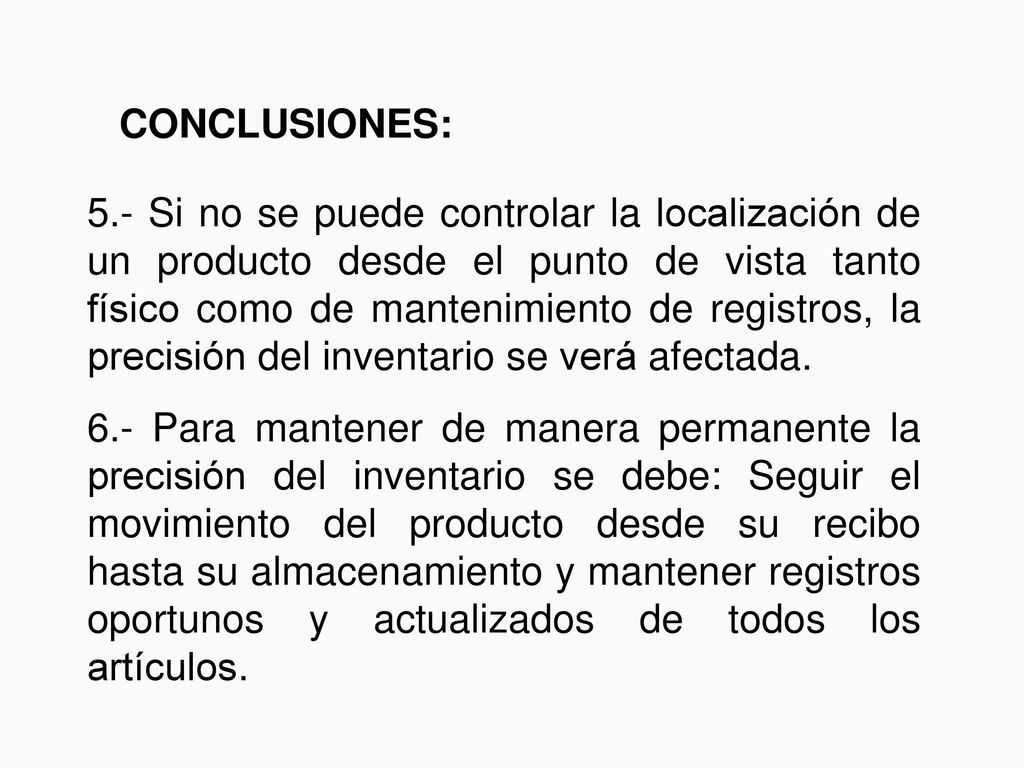 CONCLUSIONES:

5.- Si no se puede controlar la localización de un producto desde el punto de vista tanto físico como de mantenimiento de registros, la precisión del inventario se verá afectada.

6.- Para mantener de manera permanente la precisión del inventario se debe: Seguir el movimiento del producto desde su recibo hasta su almacenamiento y mantener registros oportunos y actualizados de todos los artículos.